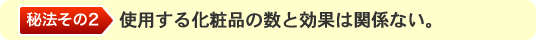 秘法その2 使用する化粧品の数と効果は関係ない。